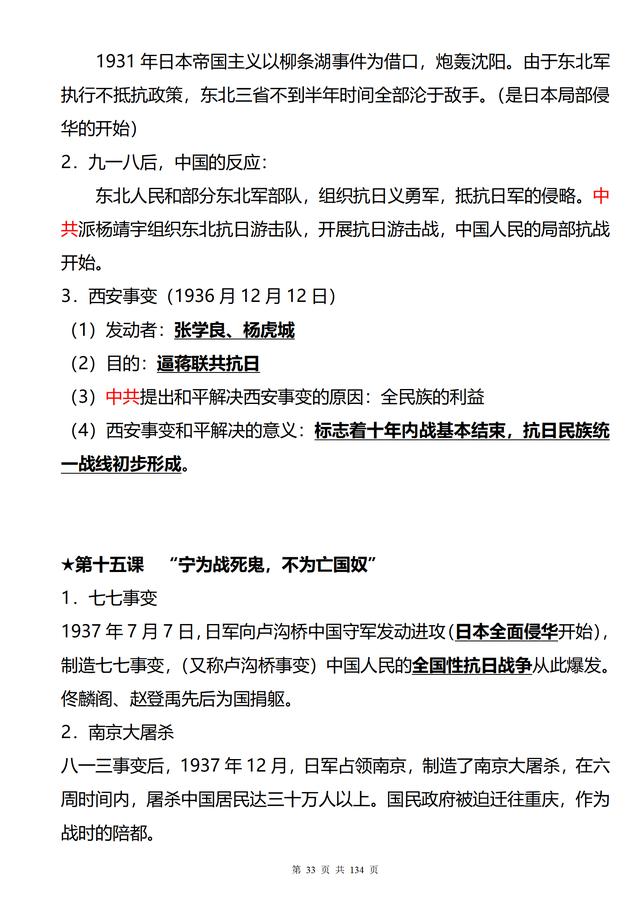 1931 年日本帝国主义以柳条湖事件为借口，炮轰沈阳。由于东北军执行不抵抗政策，东北三省不到半年时间全部沦于敌手。(是日本局部侵华的开始)

2．九一八后，中国的反应：

东北人民和部分东北军部队，组织抗日义勇军，抵抗日军的侵略。中共派杨靖宇组织东北抗日游击队，开展抗日游击战，中国人民的局部抗战开始。

3．西安事变（1936 月 12 月 12 日）

（1）发动者：张学良、杨虎城

（2）目的：逼蒋联共抗日

（3）中共提出和平解决西安事变的原因：全民族的利益

（4）西安事变和平解决的意义：标志着十年内战基本结束，抗日民族统一战线初步形成。

★第十五课 “宁为战死鬼，不为亡国奴”

1．七七事变

1937 年 7 月 7 日，日军向卢沟桥中国守军发动进攻（日本全面侵华开始），制造七七事变，（又称卢沟桥事变）中国人民的全国性抗日战争从此爆发。佟麟阁、赵登禹先后为国捐躯。

2．南京大屠杀

八一三事变后，1937 年 12 月，日军占领南京，制造了南京大屠杀，在六周时间内，屠杀中国居民达三十万人以上。国民政府被迫迁往重庆，作为战时的陪都。

第 33 页 共 134 页